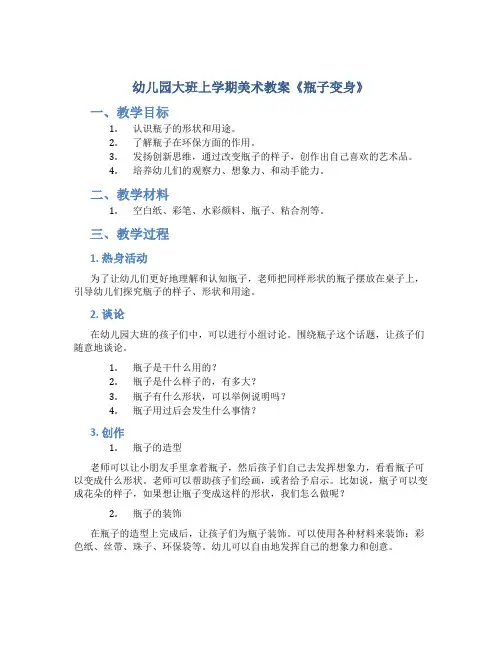 幼儿园大班上学期美术教案《瓶子变身》

一、教学目标

1. 认识瓶子的形状和用途。
2. 了解瓶子在环保方面的作用。
3. 发扬创新思维，通过改变瓶子的样子，创作出自己喜欢的艺术品。
4. 培养幼儿们的观察力、想象力、和动手能力。

二、教学材料

1. 空白纸、彩笔、水彩颜料、瓶子、粘合剂等。

三、教学过程

1. 热身活动

为了让幼儿们更好地理解和认知瓶子，老师把同样形状的瓶子摆放在桌子上，引导幼儿们探究瓶子的样子、形状和用途。

2. 谈论

在幼儿园大班的孩子们中，可以进行小组讨论。围绕瓶子这个话题，让孩子们随意地谈论。

1. 瓶子是干什么用的？
2. 瓶子是什么样子的，有多大？
3. 瓶子有什么形状，可以举例说明吗？
4. 瓶子用过后会发生什么事情？

3. 创作

1. 瓶子的造型

老师可以让小朋友手里拿着瓶子，然后孩子们自己去发挥想象力，看看瓶子可以变成什么形状。老师可以帮助孩子们绘画，或者给予启示。比如说，瓶子可以变成花朵的样子，如果想让瓶子变成这样的形状，我们怎么做呢？

2. 瓶子的装饰

在瓶子的造型上完成后，让孩子们为瓶子装饰。可以使用各种材料来装饰：彩色纸、丝带、珠子、环保袋等。幼儿可以自由地发挥自己的想象力和创意。